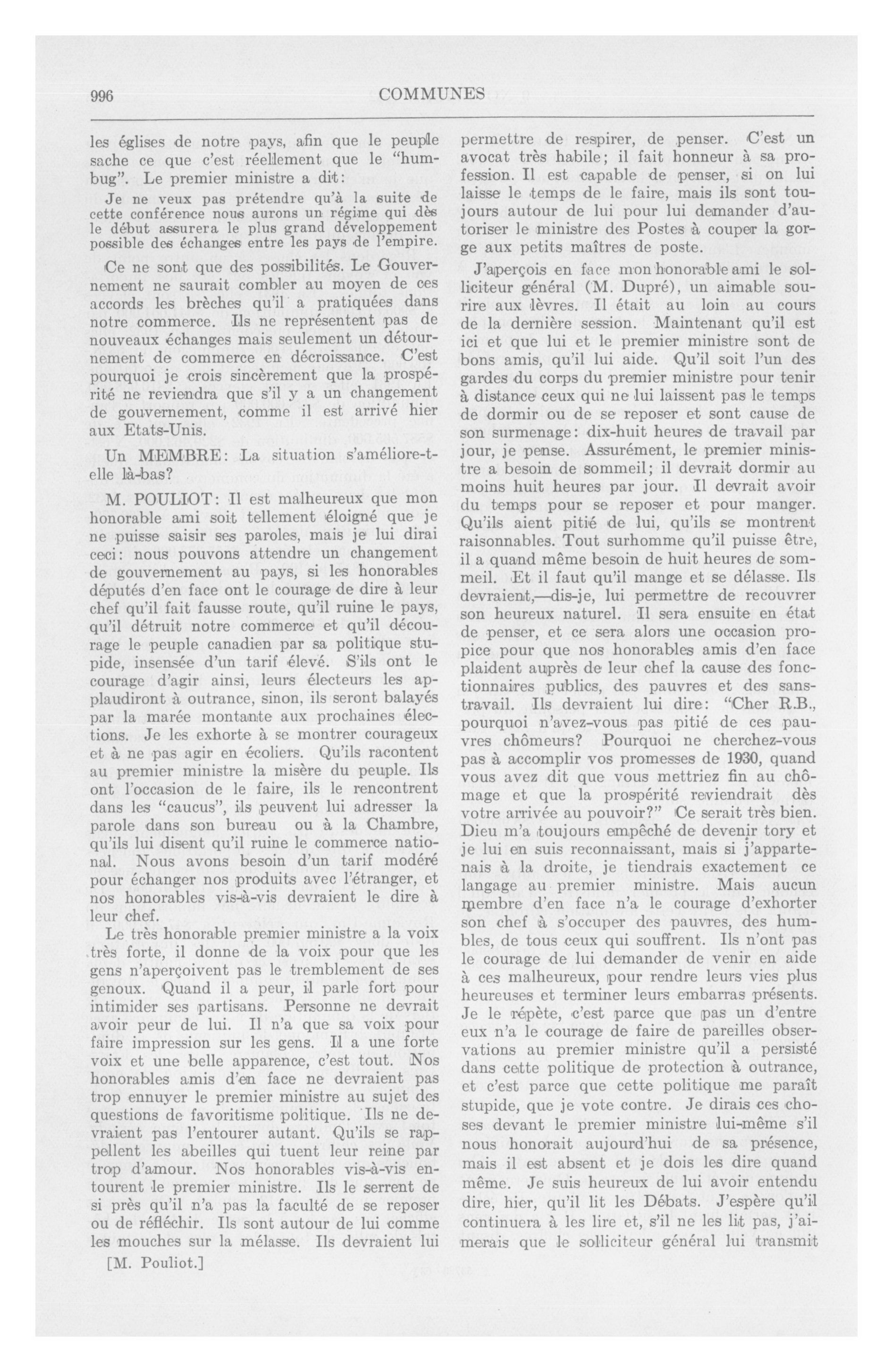 996 COMMUNES

les églises de notre pays, afin que le peuple sache ce que c'est réellement que le "humbug". Le premier ministre a dit:

Je ne veux pas prétendre qu'à la suite de cette conférence nous aurons un régime qui dès le début assurera le plus grand développement possible des échanges entre les pays de l'empire.

Ce ne sont que des possibilités. Le Gouvernement ne saurait combler au moyen de ces accords les brèches qu'il a pratiquées dans notre commerce. Ils ne représentent pas de nouveaux échanges mais seulement un détournement de commerce en décroissance. C'est pourquoi je crois sincèrement que la prospérité ne reviendra que s'il y a un changement de gouvernement, comme il est arrivé hier aux Etats-Unis.

Un MEMBRE: La situation s'améliore-t-elle là-bas?

M. POULIOT: Il est malheureux que mon honorable ami soit tellement éloigné que je ne puisse saisir ses paroles, mais je lui dirai ceci: nous pouvons attendre un changement de gouvernement au pays, si les honorables députés d'en face ont le courage de dire à leur chef qu'il fait fausse route, qu'il ruine le pays, qu'il détruit notre commerce et qu'il décourage le peuple canadien par sa politique stupide, insensée d'un tarif élevé. S'ils ont le courage d'agir ainsi, leurs électeurs les applaudiront à outrance, sinon, ils seront balayés par la marée montante aux prochaines élections. Je les exhorte à se montrer courageux et à ne pas agir en écoliers. Qu'ils racontent au premier ministre la misère du peuple. Ils ont l'occasion de le faire, ils le rencontrent dans les "caucus", ils peuvent lui adresser la parole dans son bureau ou à la Chambre, qu'ils lui disent qu'il ruine le commerce national. Nous avons besoin d'un tarif modéré pour échanger nos produits avec l'étranger, et nos honorables vis-à-vis devraient le dire à leur chef.

Le très honorable premier ministre a la voix très forte, il donne de la voix pour que les gens n'aperçoivent pas le tremblement de ses genoux. Quand il a peur, il parle fort pour intimider ses partisans. Personne ne devrait avoir peur de lui. Il n'a que sa voix pour faire impression sur les gens. Il a une forte voix et une belle apparence, c'est tout. Nos honorables amis d'en face ne devraient pas trop ennuyer le premier ministre au sujet des questions de favoritisme politique. Ils ne devraient pas l'entourer autant. Qu'ils se rappellent les abeilles qui tuent leur reine par trop d'amour. Nos honorables vis-à-vis entourent le premier ministre. Ils le serrent de si près qu'il n'a pas la faculté de se reposer ou de réfléchir. Ils sont autour de lui comme les mouches sur la mélasse. Ils devraient lui

[M. Pouliot.]

permettre de respirer, de penser. C'est un avocat très habile; il fait honneur à sa profession. Il est capable de penser, si on lui laisse le temps de le faire, mais ils sont toujours autour de lui pour lui demander d'autoriser le ministre des Postes à couper la gorge aux petits maîtres de poste.

J'aperçois en face mon honorable ami le solliciteur général (M. Dupré), un aimable sourire aux lèvres. Il était au loin au cours de la dernière session. Maintenant qu'il est ici et que lui et le premier ministre sont de bons amis, qu'il lui aide. Qu'il soit l'un des gardes du corps du premier ministre pour tenir à distance ceux qui ne lui laissent pas le temps de dormir ou de se reposer et sont cause de son surmenage: dix-huit heures de travail par jour, je pense. Assurément, le premier ministre a besoin de sommeil; il devrait dormir au moins huit heures par jour. Il devrait avoir du temps pour se reposer et pour manger. Qu'ils aient pitié de lui, qu'ils se montrent raisonnables. Tout surhomme qu'il puisse être, il a quand même besoin de huit heures de sommeil. Et il faut qu'il mange et se délasse. Ils devraient,—dis-je, lui permettre de recouvrer son heureux naturel. Il sera ensuite en état de penser, et ce sera alors une occasion propice pour que nos honorables amis d'en face plaident auprès de leur chef la cause des fonctionnaires publics, des pauvres et des sans-travail. Ils devraient lui dire: "Cher R.B., pourquoi n'avez-vous pas pitié de ces pauvres chômeurs? Pourquoi ne cherchez-vous pas à accomplir vos promesses de 1930, quand vous avez dit que vous mettriez fin au chômage et que la prospérité reviendrait dès votre arrivée au pouvoir?" Ce serait très bien. Dieu m'a toujours empêché de devenir tory et je lui en suis reconnaissant, mais si j'appartenais à la droite, je tiendrais exactement ce langage au premier ministre. Mais aucun membre d'en face n'a le courage d'exhorter son chef à s'occuper des pauvres, des humbles, de tous ceux qui souffrent. Ils n'ont pas le courage de lui demander de venir en aide à ces malheureux, pour rendre leurs vies plus heureuses et terminer leurs embarras présents. Je le répète, c'est parce que pas un d'entre eux n'a le courage de faire de pareilles observations au premier ministre qu'il a persisté dans cette politique de protection à outrance, et c'est parce que cette politique me paraît stupide, que je vote contre. Je dirais ces choses devant le premier ministre lui-même s'il nous honorait aujourd'hui de sa présence, mais il est absent et je dois les dire quand même. Je suis heureux de lui avoir entendu dire, hier, qu'il lit les Débats. J'espère qu'il continuera à les lire et, s'il ne les lit pas, j'aimerais que le solliciteur général lui transmit